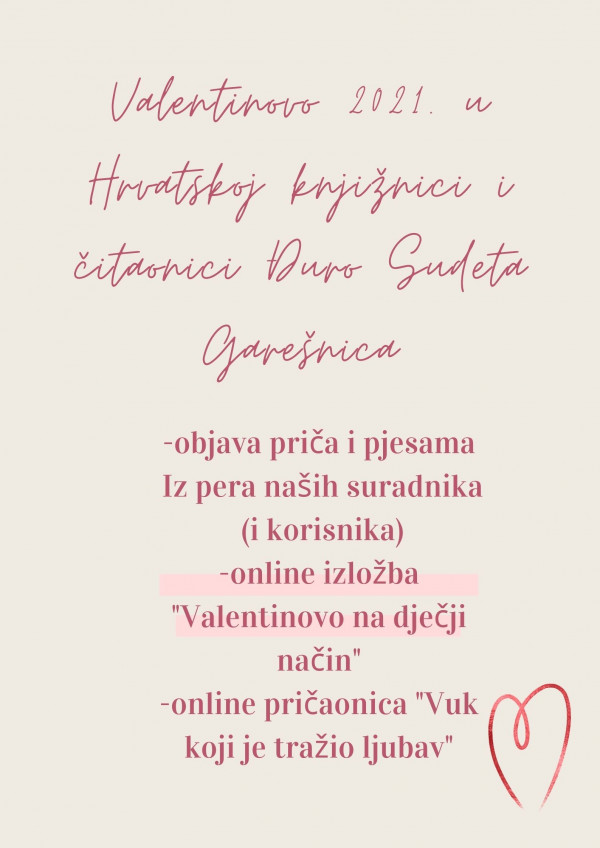 Valentinovo 2021. u Hrvatskoj knjižnici i čitaonici Đuro Sudeta Garešnica

-objava priča i pjesama Iz pera naših suradnika (i korisnika)
-online izložba "Valentinovo na dječji način"
-online pričaonica "Vuk koji je tražio ljubav"